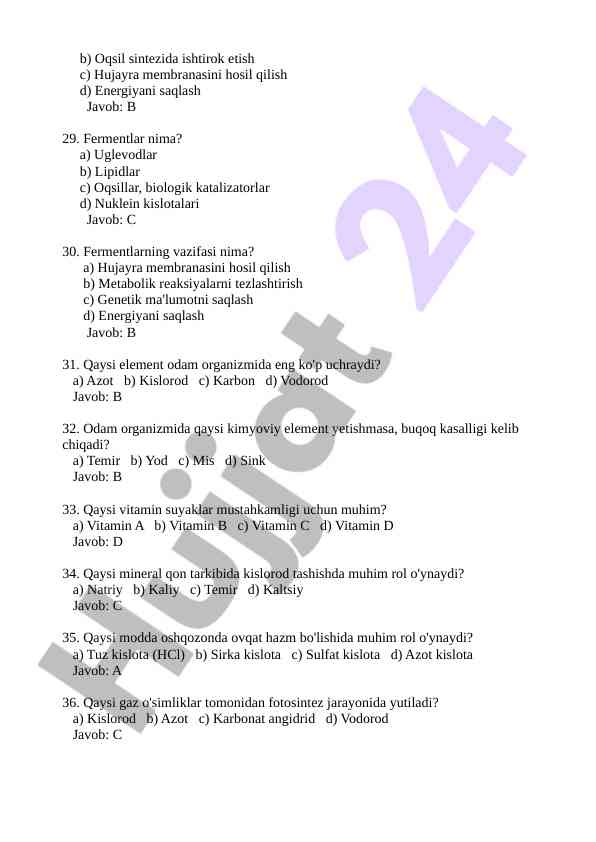 b) Oqsil sintezida ishtirok etish
c) Hujayra membranasini hosil qilish
d) Energiyani saqlash
Javob: B

29. Fermentlar nima?
a) Uglevodlar
b) Lipidlar
c) Oqsillar, biologik katalizatorlar
d) Nuklein kislotalari
Javob: C

30. Fermentlarning vazifasi nima?
a) Hujayra membranasini hosil qilish
b) Metabolik reaksiyalarni tezlashtirish
c) Genetik ma'lumotni saqlash
d) Energiyani saqlash
Javob: B

31. Qaysi element odam organizmida eng ko'p uchraydi?
a) Azot b) Kislorod c) Karbon d) Vodorod
Javob: B

32. Odam organizmida qaysi kimyoviy element yetishmasa, buqoq kasalligi kelib chiqadi?
a) Temir b) Yod c) Mis d) Sink
Javob: B

33. Qaysi vitamin suyaklar mustahkamligi uchun muhim?
a) Vitamin A b) Vitamin B c) Vitamin C d) Vitamin D
Javob: D

34. Qaysi mineral qon tarkibida kislorod tashishda muhim rol o'ynaydi?
a) Natriy b) Kaliy c) Temir d) Kaltsiy
Javob: C

35. Qaysi modda oshqozonda ovqat hazm bo'lishida muhim rol o'ynaydi?
a) Tuz kislota (HCl) b) Sirka kislota c) Sulfat kislota d) Azot kislota
Javob: A

36. Qaysi gaz o'simliklar tomonidan fotosintez jarayonida yutiladi?
a) Kislorod b) Azot c) Karbonat angidrid d) Vodorod
Javob: C

Hujjat 24